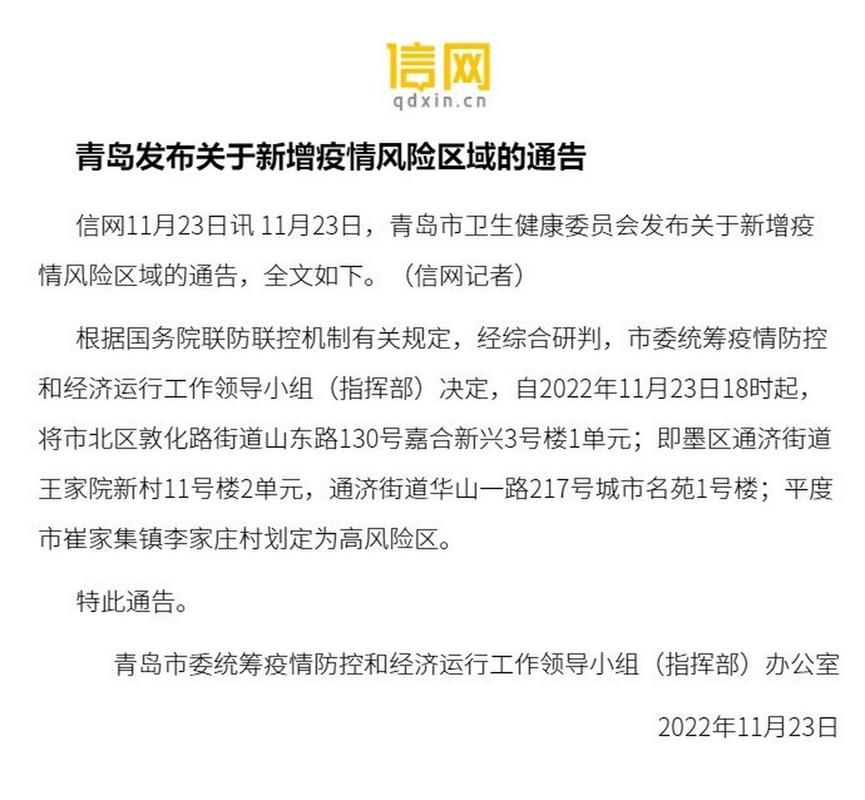 信网
qdxin.cn

青岛发布关于新增疫情风险区域的通告

信网11月23日讯 11月23日，青岛市卫生健康委员会发布关于新增疫情风险区域的通告，全文如下。（信网记者）

根据国务院联防联控机制有关规定，经综合研判，市委统筹疫情防控和经济运行工作领导小组（指挥部）决定，自2022年11月23日18时起，将市北区敦化路街道山东路130号嘉合新兴3号楼1单元；即墨区通济街道王家院新村11号楼2单元，通济街道华山一路217号城市名苑1号楼；平度市崔家集镇李家庄村划定为高风险区。

特此通告。

青岛市委统筹疫情防控和经济运行工作领导小组（指挥部）办公室

2022年11月23日